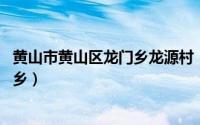 黄山市黄山区龙门乡龙源村
乡）